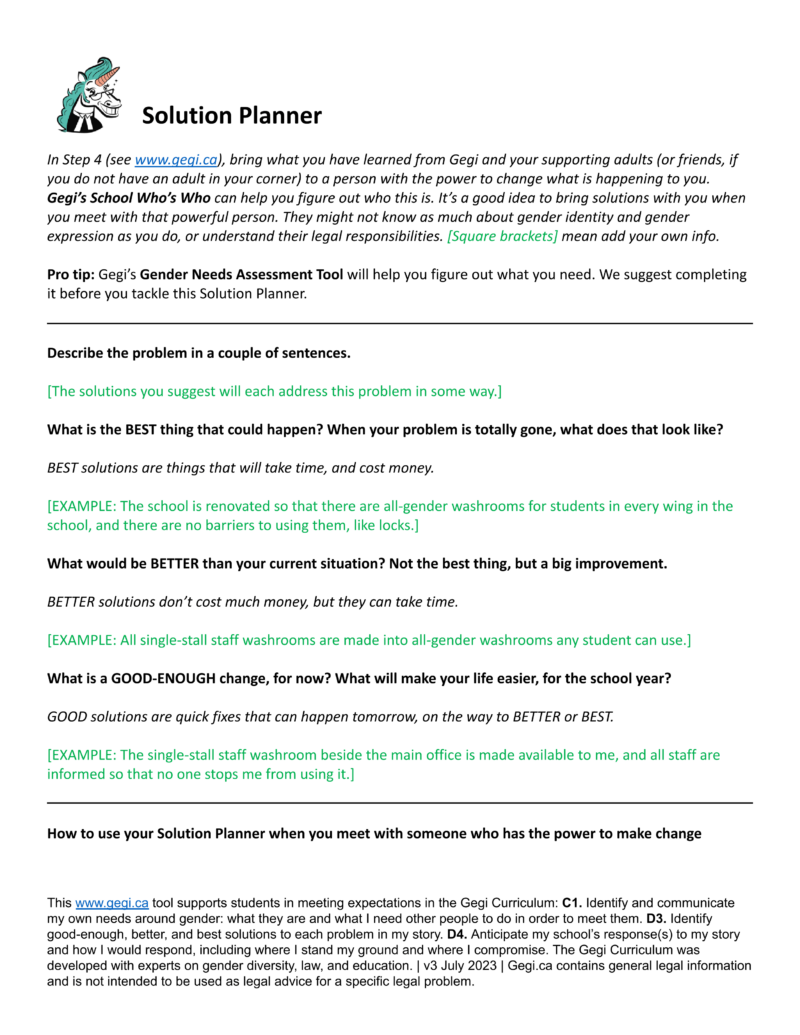 Solution Planner

In Step 4 (see www.gegi.ca), bring what you have learned from Gegi and your supporting adults (or friends, if you do not have an adult in your corner) to a person with the power to change what is happening to you. Gegi's School Who's Who can help you figure out who this is. It's a good idea to bring solutions with you when you meet with that powerful person. They might not know as much about gender identity and gender expression as you do, or understand their legal responsibilities. [Square brackets] mean add your own info.

Pro tip: Gegi's Gender Needs Assessment Tool will help you figure out what you need. We suggest completing it before you tackle this Solution Planner.

Describe the problem in a couple of sentences.

[The solutions you suggest will each address this problem in some way.]

What is the BEST thing that could happen? When your problem is totally gone, what does that look like?

BEST solutions are things that will take time, and cost money.

[EXAMPLE: The school is renovated so that there are all-gender washrooms for students in every wing in the school, and there are no barriers to using them, like locks.]

What would be BETTER than your current situation? Not the best thing, but a big improvement.

BETTER solutions don't cost much money, but they can take time.

[EXAMPLE: All single-stall staff washrooms are made into all-gender washrooms any student can use.]

What is a GOOD-ENOUGH change, for now? What will make your life easier, for the school year?

GOOD solutions are quick fixes that can happen tomorrow, on the way to BETTER or BEST.

[EXAMPLE: The single-stall staff washroom beside the main office is made available to me, and all staff are informed so that no one stops me from using it.]

How to use your Solution Planner when you meet with someone who has the power to make change

This www.gegi.ca tool supports students in meeting expectations in the Gegi Curriculum: C1. Identify and communicate my own needs around gender: what they are and what I need other people to do in order to meet them. D3. Identify good-enough, better, and best solutions to each problem in my story. D4. Anticipate my school's response(s) to my story and how I would respond, including where I stand my ground and where I compromise. The Gegi Curriculum was developed with experts on gender diversity, law, and education. | v3 July 2023 | Gegi.ca contains general legal information and is not intended to be used as legal advice for a specific legal problem.